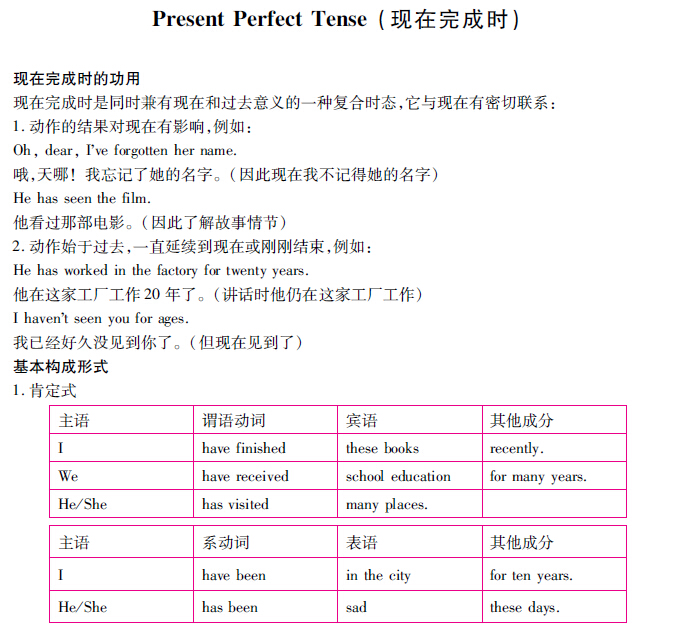 Present Perfect Tense（现在完成时）

现在完成时的功用
现在完成时是同时兼有现在和过去意义的一种复合时态，它与现在有密切联系：
1. 动作的结果对现在有影响，例如：
Oh, dear, I've forgotten her name.
哦，天哪！我忘记了她的名字。（因此现在我不记得她的名字）
He has seen the film.
他看过那部电影。（因此了解故事情节）
2. 动作始于过去，一直延续到现在或刚刚结束，例如：
He has worked in the factory for twenty years.
他在这家工厂工作 20 年了。（讲话时他仍在这家工厂工作）
I haven't seen you for ages.
我已经好久没见到你了。（但现在见到了）
基本构成形式
1. 肯定式

| 主语 | 谓语动词 | 宾语 | 其他成分 |
|---|---|---|---|
| I | have finished | these books | recently. |
| We | have received | school education | for many years. |
| He/She | has visited | many places. | |

| 主语 | 系动词 | 表语 | 其他成分 |
|---|---|---|---|
| I | have been | in the city | for ten years. |
| He/She | has been | sad | these days. |